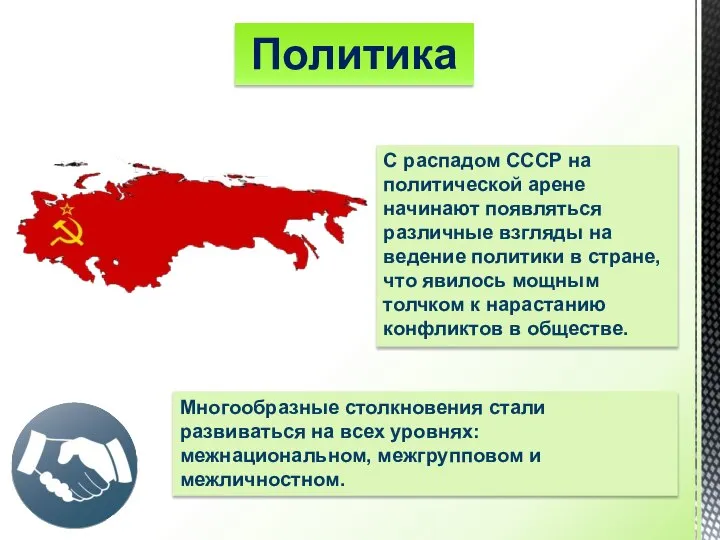 Политика

С распадом СССР на политической арене начинают появляться различные взгляды на ведение политики в стране, что явилось мощным толчком к нарастанию конфликтов в обществе.

Многообразные столкновения стали развиваться на всех уровнях: межнациональном, межгрупповом и межличностном.